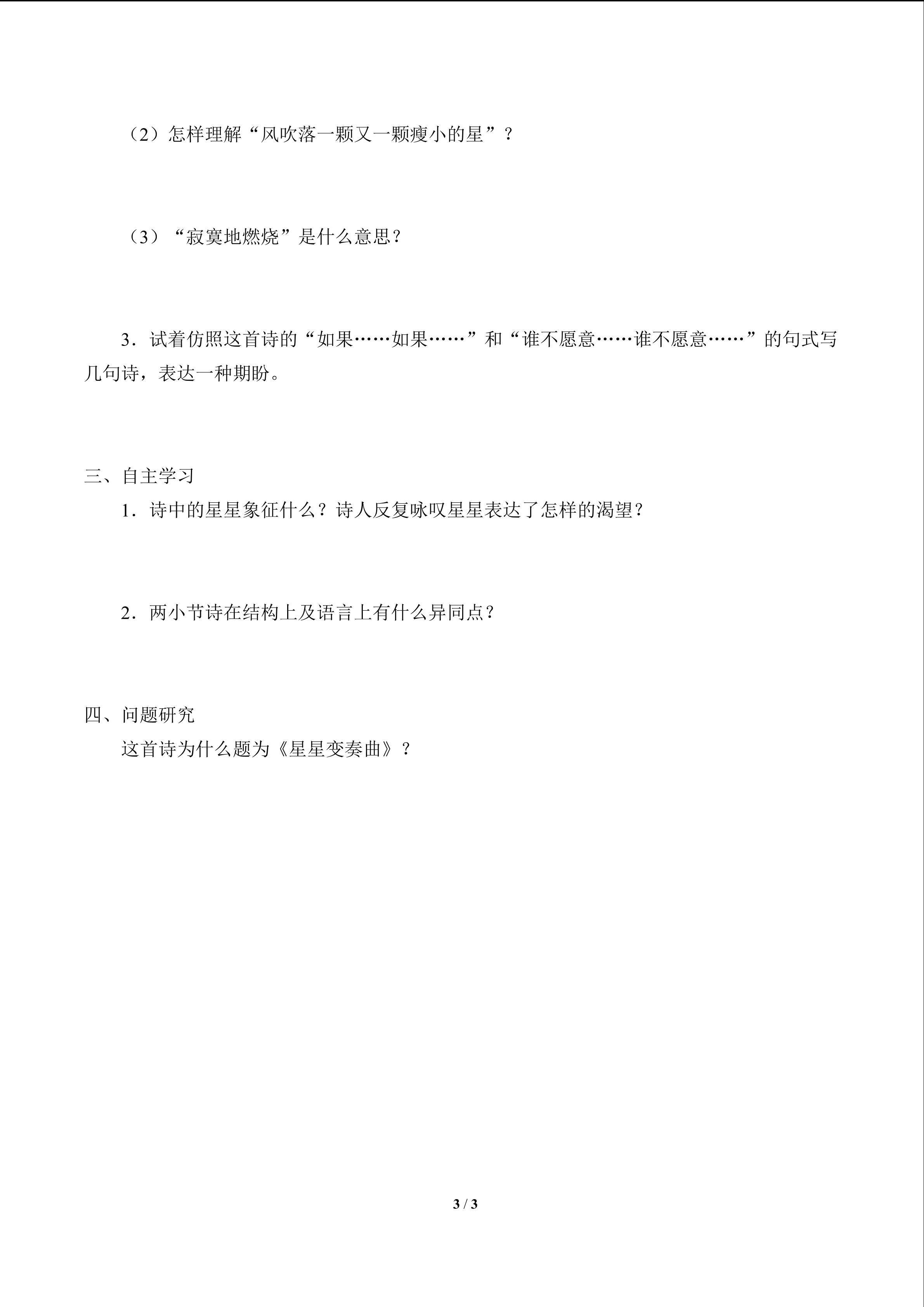 （2）怎样理解“风吹落一颗又一颗瘦小的星”？

（3）“寂寞地燃烧”是什么意思？

3．试着仿照这首诗的“如果……如果……”和“谁不愿意……谁不愿意……”的句式写几句诗，表达一种期盼。

三、自主学习

1．诗中的星星象征什么？诗人反复咏叹星星表达了怎样的渴望？

2．两小节诗在结构上及语言上有什么异同点？

四、问题研究

这首诗为什么题为《星星变奏曲》？

3 / 3